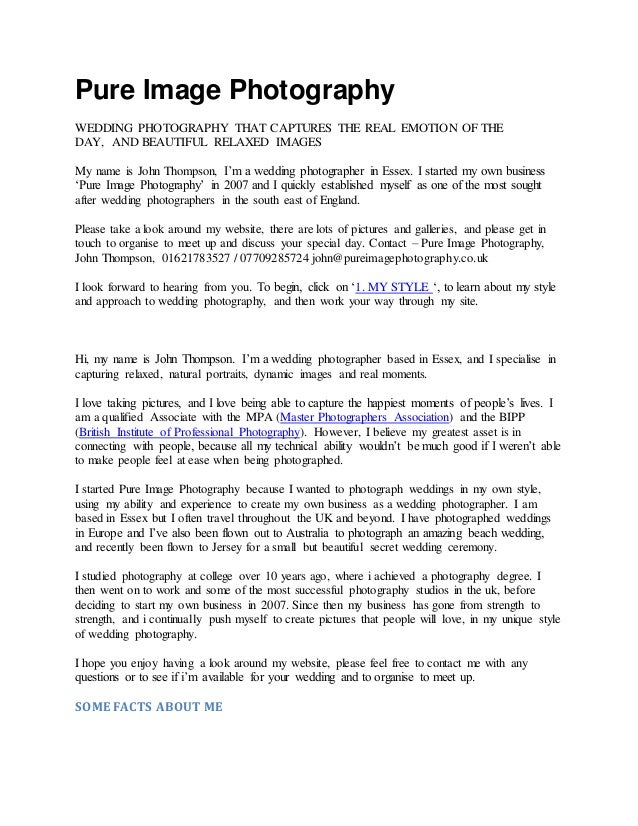 Pure Image Photography

WEDDING PHOTOGRAPHY THAT CAPTURES THE REAL EMOTION OF THE DAY, AND BEAUTIFUL RELAXED IMAGES

My name is John Thompson, I'm a wedding photographer in Essex. I started my own business 'Pure Image Photography' in 2007 and I quickly established myself as one of the most sought after wedding photographers in the south east of England.

Please take a look around my website, there are lots of pictures and galleries, and please get in touch to organise to meet up and discuss your special day. Contact – Pure Image Photography, John Thompson, 01621783527 / 07709285724 john@pureimagephotography.co.uk

I look forward to hearing from you. To begin, click on '1. MY STYLE ', to learn about my style and approach to wedding photography, and then work your way through my site.

Hi, my name is John Thompson. I'm a wedding photographer based in Essex, and I specialise in capturing relaxed, natural portraits, dynamic images and real moments.

I love taking pictures, and I love being able to capture the happiest moments of people's lives. I am a qualified Associate with the MPA (Master Photographers Association) and the BIPP (British Institute of Professional Photography). However, I believe my greatest asset is in connecting with people, because all my technical ability wouldn't be much good if I weren't able to make people feel at ease when being photographed.

I started Pure Image Photography because I wanted to photograph weddings in my own style, using my ability and experience to create my own business as a wedding photographer. I am based in Essex but I often travel throughout the UK and beyond. I have photographed weddings in Europe and I've also been flown out to Australia to photograph an amazing beach wedding, and recently been flown to Jersey for a small but beautiful secret wedding ceremony.

I studied photography at college over 10 years ago, where i achieved a photography degree. I then went on to work and some of the most successful photography studios in the uk, before deciding to start my own business in 2007. Since then my business has gone from strength to strength, and i continually push myself to create pictures that people will love, in my unique style of wedding photography.

I hope you enjoy having a look around my website, please feel free to contact me with any questions or to see if i'm available for your wedding and to organise to meet up.

SOME FACTS ABOUT ME